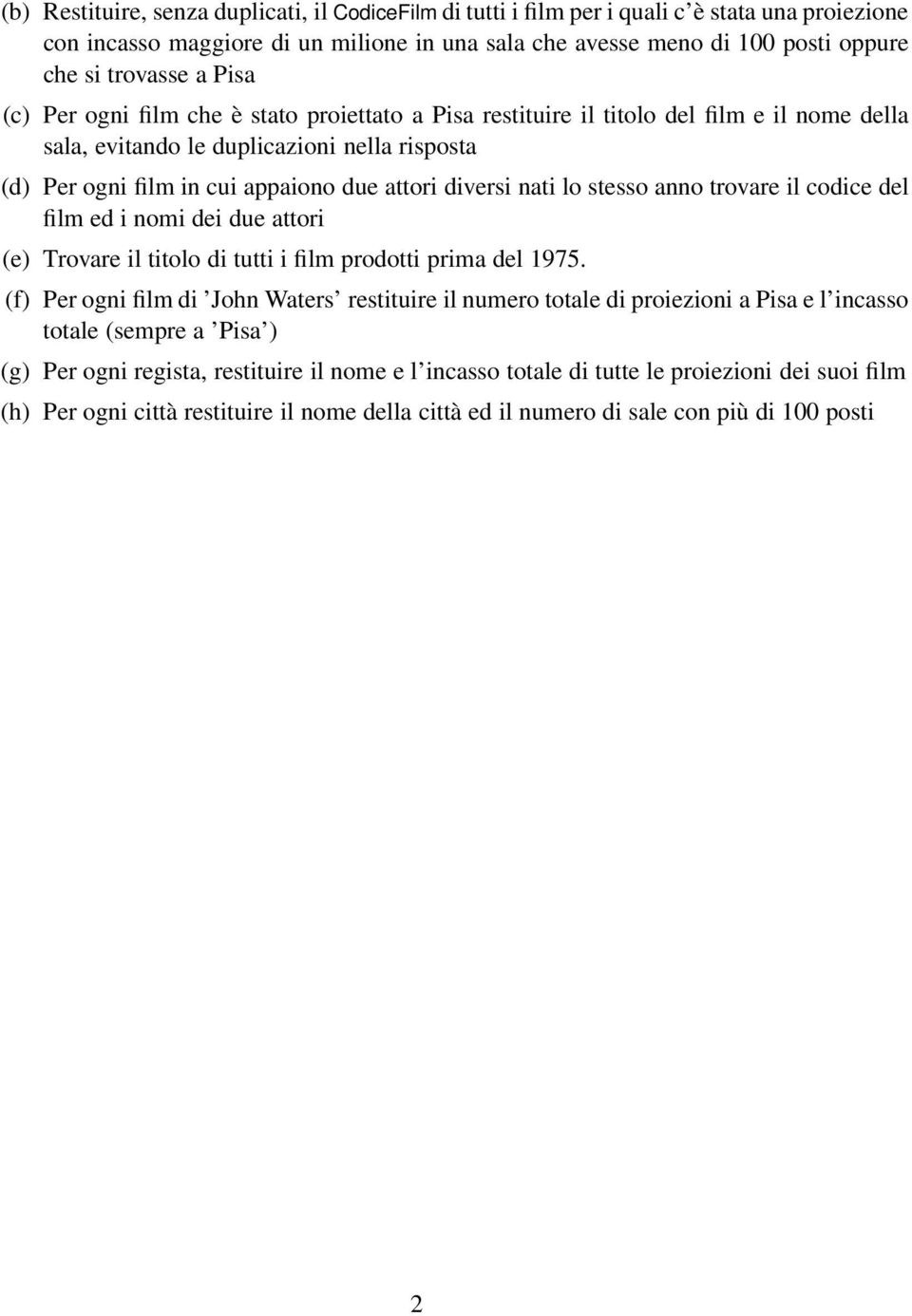 (b) Restituire, senza duplicati, il CodiceFilm di tutti i film per i quali c'è stata una proiezione con incasso maggiore di un milione in una sala che avesse meno di 100 posti oppure che si trovasse a Pisa

(c) Per ogni film che è stato proiettato a Pisa restituire il titolo del film e il nome della sala, evitando le duplicazioni nella risposta

(d) Per ogni film in cui appaiono due attori diversi nati lo stesso anno trovare il codice del film ed i nomi dei due attori

(e) Trovare il titolo di tutti i film prodotti prima del 1975.

(f) Per ogni film di 'John Waters' restituire il numero totale di proiezioni a Pisa e l'incasso totale (sempre a 'Pisa')

(g) Per ogni regista, restituire il nome e l'incasso totale di tutte le proiezioni dei suoi film

(h) Per ogni città restituire il nome della città ed il numero di sale con più di 100 posti

2